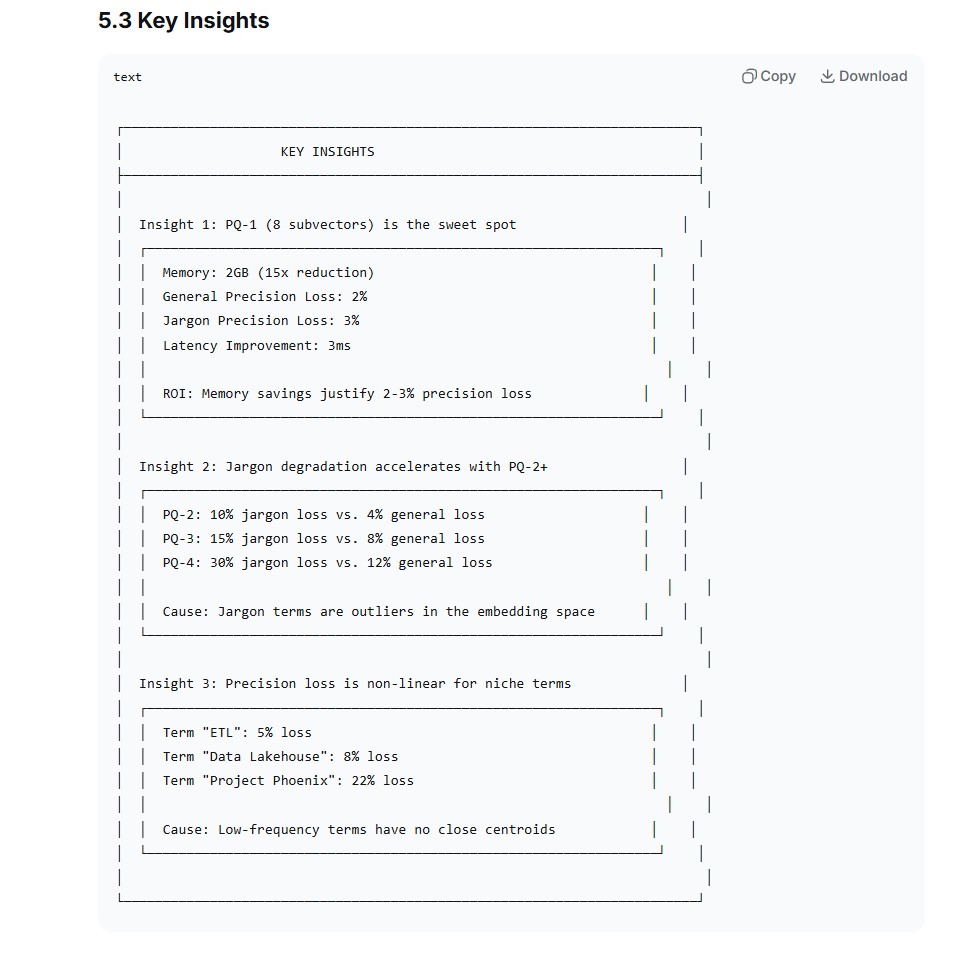 5.3 Key Insights

text

Copy Download

KEY INSIGHTS

Insight 1: PQ-1 (8 subvectors) is the sweet spot

Memory: 2GB (15x reduction)
General Precision Loss: 2%
Jargon Precision Loss: 3%
Latency Improvement: 3ms

ROI: Memory savings justify 2-3% precision loss

Insight 2: Jargon degradation accelerates with PQ-2+

PQ-2: 10% jargon loss vs. 4% general loss
PQ-3: 15% jargon loss vs. 8% general loss
PQ-4: 30% jargon loss vs. 12% general loss

Cause: Jargon terms are outliers in the embedding space

Insight 3: Precision loss is non-linear for niche terms

Term "ETL": 5% loss
Term "Data Lakehouse": 8% loss
Term "Project Phoenix": 22% loss

Cause: Low-frequency terms have no close centroids